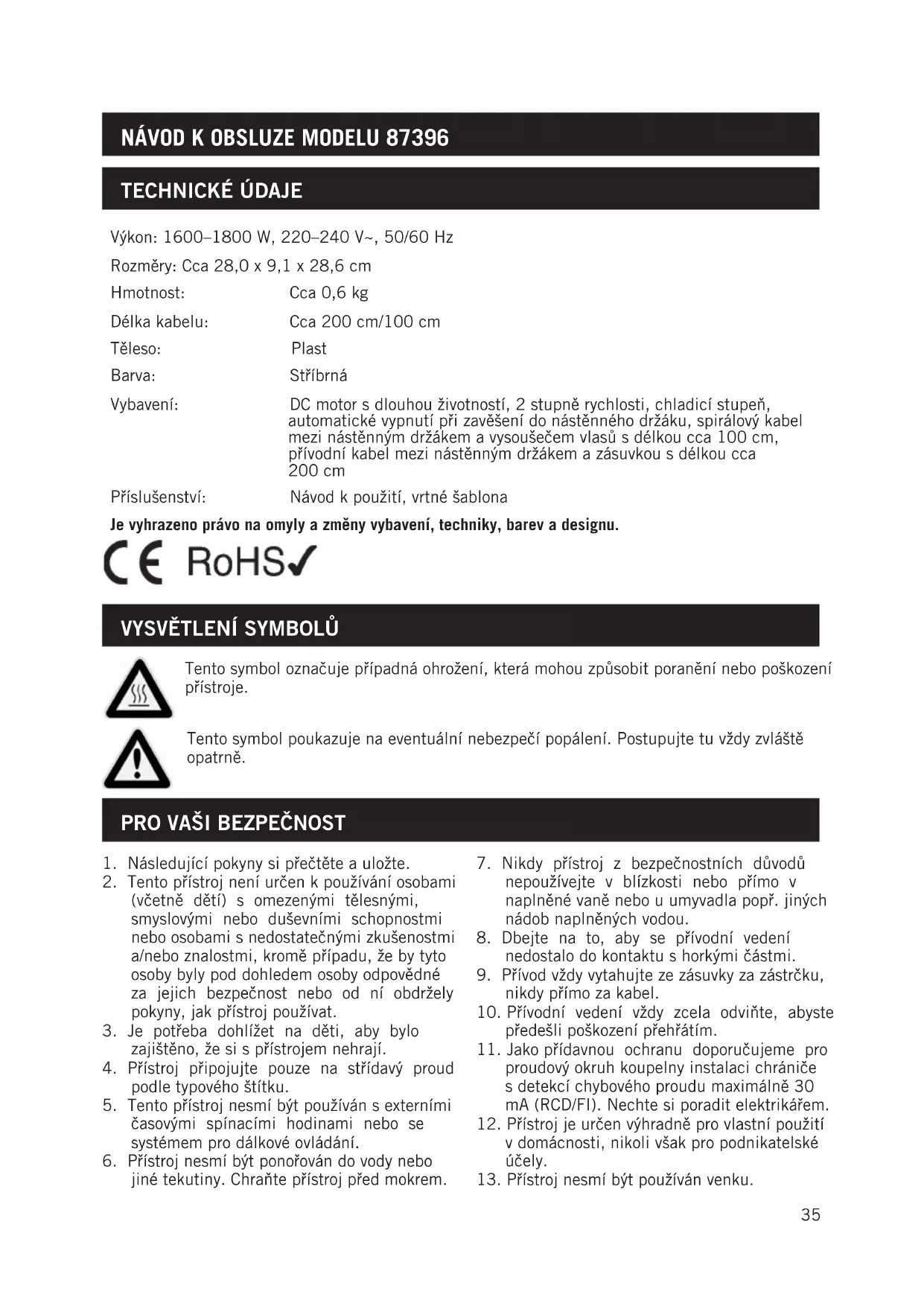 NÁVOD K OBSLUZE MODELU 87396

TECHNICKÉ ÚDAJE

Výkon: 1600–1800 W, 220–240 V~, 50/60 Hz

Rozměry: Cca 28,0 x 9,1 x 28,6 cm

Hmotnost: Cca 0,6 kg

Délka kabelu: Cca 200 cm/100 cm

Těleso: Plast

Barva: Stříbrná

Vybavení: DC motor s dlouhou životností, 2 stupně rychlosti, chladicí stupeň, automatické vypnutí při zavěšení do nástěnného držáku, spirálový kabel mezi nástěnným držákem a vysoušečem vlasů s délkou cca 100 cm, přívodní kabel mezi nástěnným držákem a zásuvkou s délkou cca 200 cm

Příslušenství: Návod k použití, vrtné šablona

Je vyhrazeno právo na omyly a změny vybavení, techniky, barev a designu.

CE RoHS✓

VYSVĚTLENÍ SYMBOLŮ

Tento symbol označuje případná ohrožení, která mohou způsobit poranění nebo poškození přístroje.

Tento symbol poukazuje na eventuální nebezpečí popálení. Postupujte tu vždy zvláště opatrně.

PRO VAŠI BEZPEČNOST

1. Následující pokyny si přečtěte a uložte.
2. Tento přístroj není určen k používání osobami (včetně dětí) s omezenými tělesnými, smyslovými nebo duševními schopnostmi nebo osobami s nedostatečnými zkušenostmi a/nebo znalostmi, kromě případu, že by tyto osoby byly pod dohledem osoby odpovědné za jejich bezpečnost nebo od ní obdržely pokyny, jak přístroj používat.
3. Je potřeba dohlížet na děti, aby bylo zajištěno, že si s přístrojem nehrají.
4. Přístroj připojujte pouze na střídavý proud podle typového štítku.
5. Tento přístroj nesmí být používán s externími časovými spínacími hodinami nebo se systémem pro dálkové ovládání.
6. Přístroj nesmí být ponořován do vody nebo jiné tekutiny. Chraňte přístroj před mokrem.
7. Nikdy přístroj z bezpečnostních důvodů nepoužívejte v blízkosti nebo přímo v naplněné vaně nebo u umyvadla popř. jiných nádob naplněných vodou.
8. Dbejte na to, aby se přívodní vedení nedostalo do kontaktu s horkými částmi.
9. Přívod vždy vytahujte ze zásuvky za zástrčku, nikdy přímo za kabel.
10. Přívodní vedení vždy zcela odviňte, abyste předešli poškození přehřátím.
11. Jako přídavnou ochranu doporučujeme pro proudový okruh koupelny instalaci chrániče s detekcí chybového proudu maximálně 30 mA (RCD/FI). Nechte si poradit elektrikářem.
12. Přístroj je určen výhradně pro vlastní použití v domácnosti, nikoli však pro podnikatelské účely.
13. Přístroj nesmí být používán venku.

35